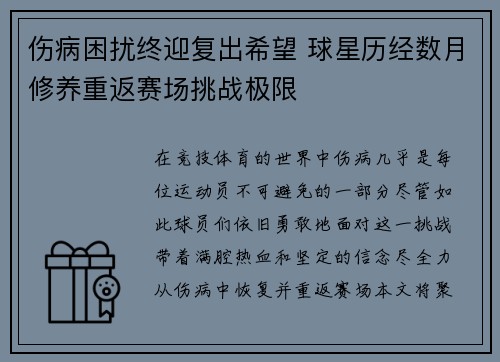 伤病困扰终迎复出希望 球星历经数月修养重返赛场挑战极限

在竞技体育的世界中伤病几乎是每位运动员不可避免的一部分尽管如此球员们依旧勇敢地面对这一挑战带着满腔热血和坚定的信念尽全力从伤病中恢复并重返赛场本文将聚